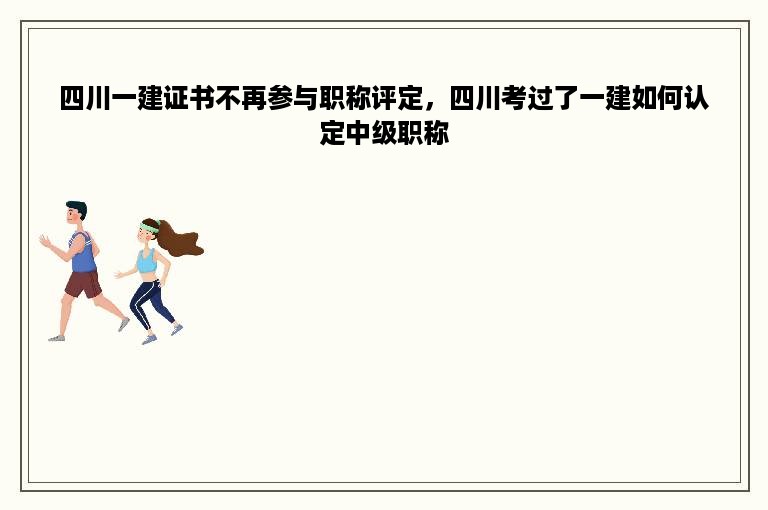 四川一建证书不再参与职称评定，四川考过了一建如何认定中级职称